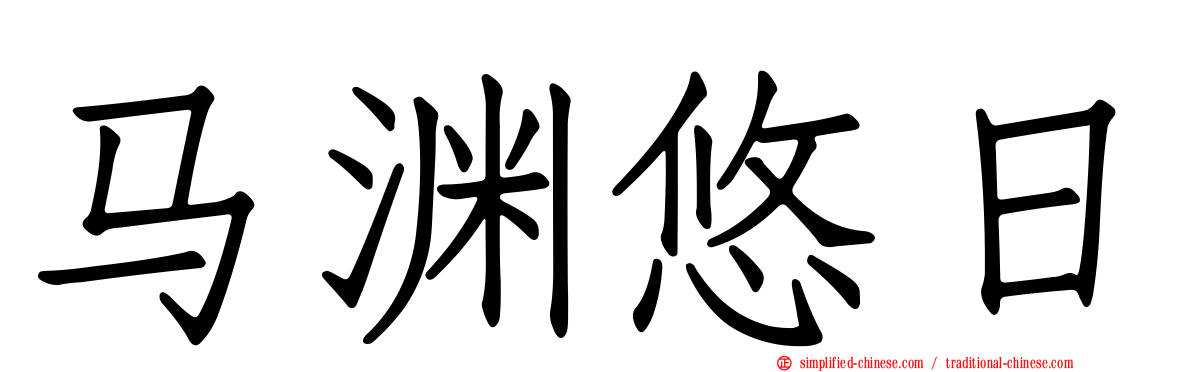 马渊悠日

simplified-chinese.com / traditional-chinese.com